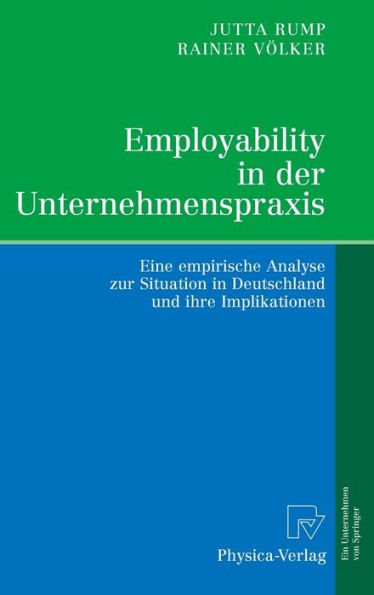 JUTTA RUMP
RAINER VÖLKER

Employability in der Unternehmenspraxis

Eine empirische Analyse zur Situation in Deutschland und ihre Implikationen

Physica-Verlag

Ein Unternehmen von Springer